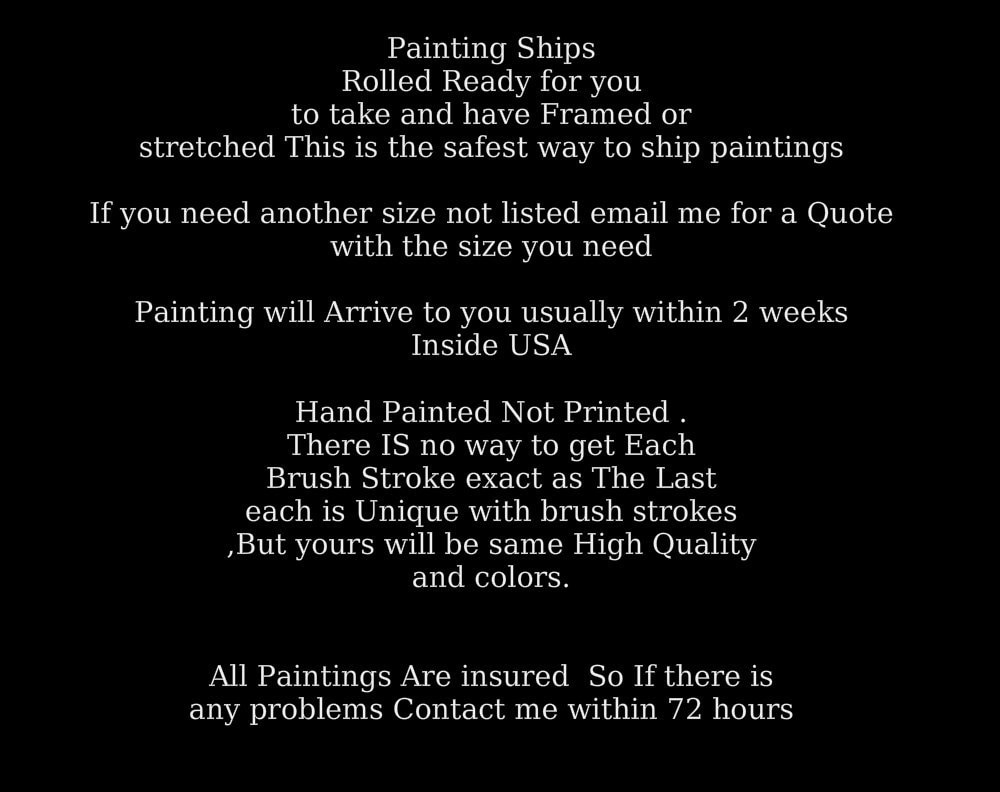 Painting Ships
Rolled Ready for you
to take and have Framed or
stretched This is the safest way to ship paintings

If you need another size not listed email me for a Quote
with the size you need

Painting will Arrive to you usually within 2 weeks
Inside USA

Hand Painted Not Printed .
There IS no way to get Each
Brush Stroke exact as The Last
each is Unique with brush strokes
,But yours will be same High Quality
and colors.

All Paintings Are insured So If there is
any problems Contact me within 72 hours